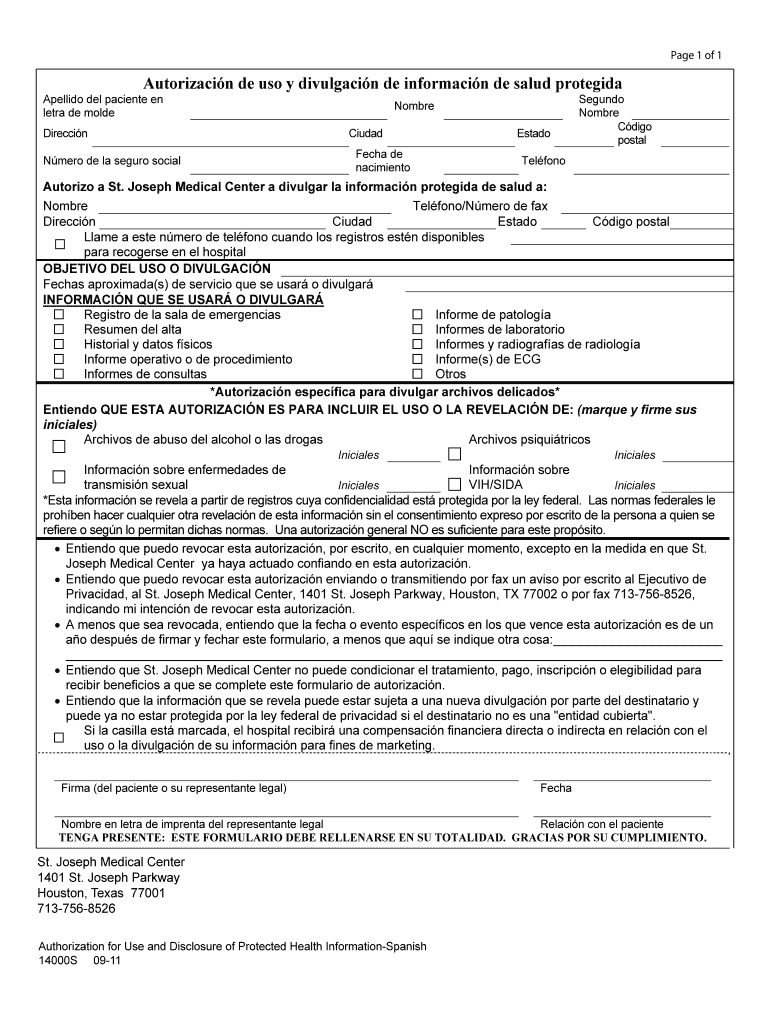 Page 1 of 1

Autorización de uso y divulgación de información de salud protegida

Apellido del paciente en letra de molde Nombre Segundo Nombre

Dirección Ciudad Estado Código postal

Número de la seguro social Fecha de nacimiento Teléfono

Autorizo a St. Joseph Medical Center a divulgar la información protegida de salud a:

Nombre Teléfono/Número de fax

Dirección Ciudad Estado Código postal

☐ Llame a este número de teléfono cuando los registros estén disponibles para recogerse en el hospital

OBJETIVO DEL USO O DIVULGACIÓN

Fechas aproximada(s) de servicio que se usará o divulgará

INFORMACIÓN QUE SE USARÁ O DIVULGARÁ

☐ Registro de la sala de emergencias
☐ Resumen del alta
☐ Historial y datos físicos
☐ Informe operativo o de procedimiento
☐ Informes de consultas

☐ Informe de patología
☐ Informes de laboratorio
☐ Informes y radiografías de radiología
☐ Informe(s) de ECG
☐ Otros

*Autorización específica para divulgar archivos delicados*

Entiendo QUE ESTA AUTORIZACIÓN ES PARA INCLUIR EL USO O LA REVELACIÓN DE: (marque y firme sus iniciales)

☐ Archivos de abuso del alcohol o las drogas Iniciales
☐ Archivos psiquiátricos Iniciales
☐ Información sobre enfermedades de transmisión sexual Iniciales
☐ Información sobre VIH/SIDA Iniciales

*Esta información se revela a partir de registros cuya confidencialidad está protegida por la ley federal. Las normas federales le prohíben hacer cualquier otra revelación de esta información sin el consentimiento expreso por escrito de la persona a quien se refiere o según lo permitan dichas normas. Una autorización general NO es suficiente para este propósito.

• Entiendo que puedo revocar esta autorización, por escrito, en cualquier momento, excepto en la medida en que St. Joseph Medical Center ya haya actuado confiando en esta autorización.
• Entiendo que puedo revocar esta autorización enviando o transmitiendo por fax un aviso por escrito al Ejecutivo de Privacidad, al St. Joseph Medical Center, 1401 St. Joseph Parkway, Houston, TX 77002 o por fax 713-756-8526, indicando mi intención de revocar esta autorización.
• A menos que sea revocada, entiendo que la fecha o evento específicos en los que vence esta autorización es de un año después de firmar y fechar este formulario, a menos que aquí se indique otra cosa:
• Entiendo que St. Joseph Medical Center no puede condicionar el tratamiento, pago, inscripción o elegibilidad para recibir beneficios a que se complete este formulario de autorización.
• Entiendo que la información que se revela puede estar sujeta a una nueva divulgación por parte del destinatario y puede ya no estar protegida por la ley federal de privacidad si el destinatario no es una "entidad cubierta".
☐ Si la casilla está marcada, el hospital recibirá una compensación financiera directa o indirecta en relación con el uso o la divulgación de su información para fines de marketing.

Firma (del paciente o su representante legal) Fecha

Nombre en letra de imprenta del representante legal Relación con el paciente

TENGA PRESENTE: ESTE FORMULARIO DEBE RELLENARSE EN SU TOTALIDAD. GRACIAS POR SU CUMPLIMIENTO.

St. Joseph Medical Center
1401 St. Joseph Parkway
Houston, Texas 77001
713-756-8526

Authorization for Use and Disclosure of Protected Health Information-Spanish
14000S 09-11